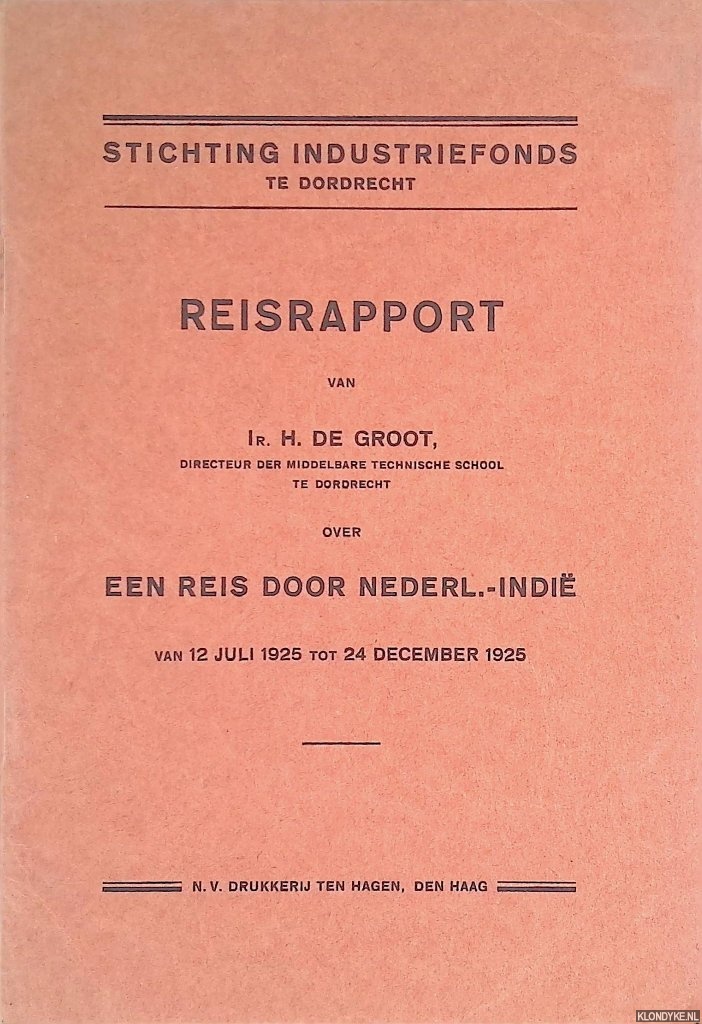 STICHTING INDUSTRIEFONDS
TE DORDRECHT

REISRAPPORT

VAN

IR. H. DE GROOT,
DIRECTEUR DER MIDDELBARE TECHNISCHE SCHOOL
TE DORDRECHT

OVER

EEN REIS DOOR NEDERL.-INDIË

VAN 12 JULI 1925 TOT 24 DECEMBER 1925

N.V. DRUKKERIJ TEN HAGEN, DEN HAAG

KLONDYKE.NL